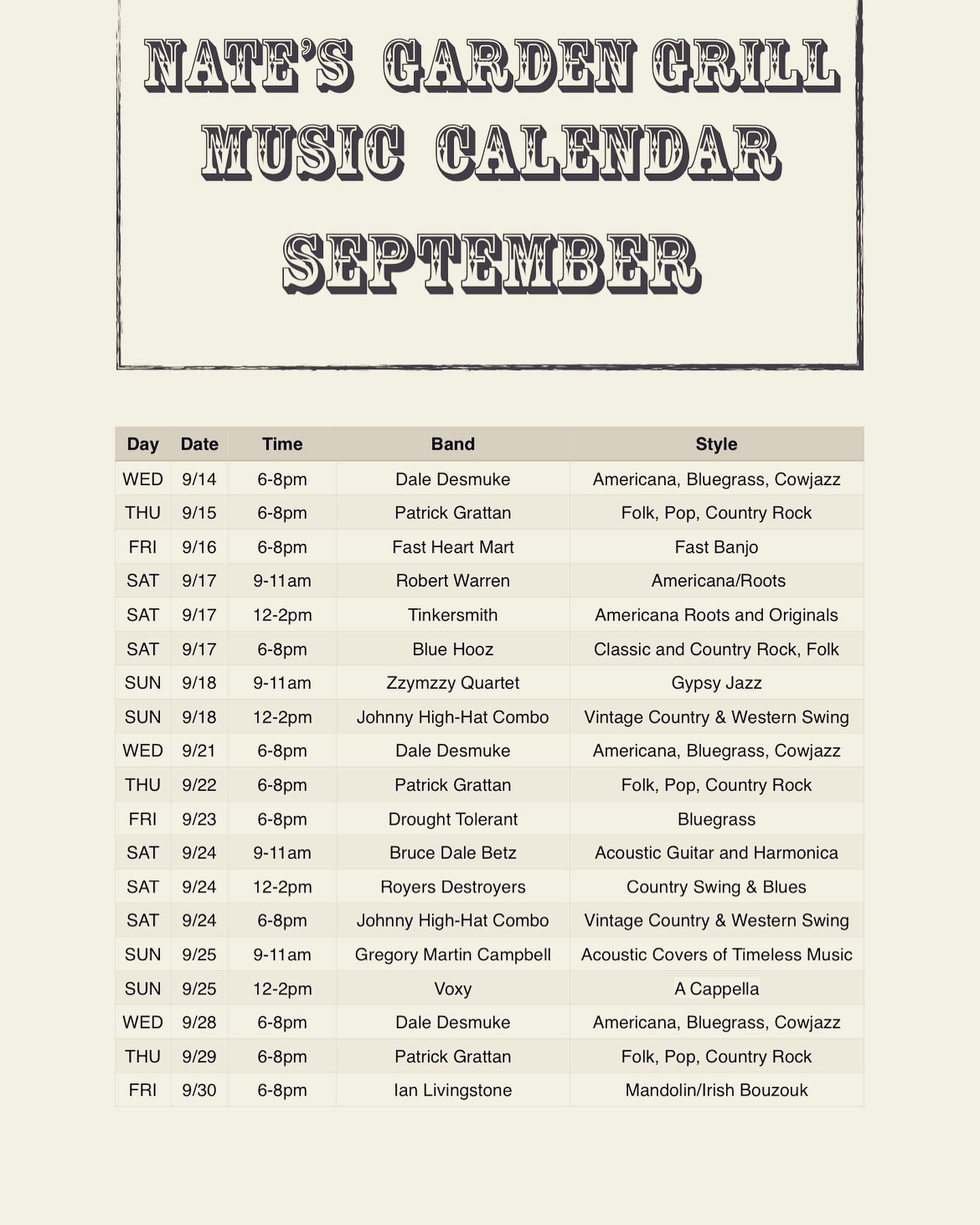 NATE'S GARDEN GRILL
MUSIC CALENDAR
SEPTEMBER

| Day | Date | Time | Band | Style |
|---|---|---|---|---|
| WED | 9/14 | 6-8pm | Dale Desmuke | Americana, Bluegrass, Cowjazz |
| THU | 9/15 | 6-8pm | Patrick Grattan | Folk, Pop, Country Rock |
| FRI | 9/16 | 6-8pm | Fast Heart Mart | Fast Banjo |
| SAT | 9/17 | 9-11am | Robert Warren | Americana/Roots |
| SAT | 9/17 | 12-2pm | Tinkersmith | Americana Roots and Originals |
| SAT | 9/17 | 6-8pm | Blue Hooz | Classic and Country Rock, Folk |
| SUN | 9/18 | 9-11am | Zzymzzy Quartet | Gypsy Jazz |
| SUN | 9/18 | 12-2pm | Johnny High-Hat Combo | Vintage Country & Western Swing |
| WED | 9/21 | 6-8pm | Dale Desmuke | Americana, Bluegrass, Cowjazz |
| THU | 9/22 | 6-8pm | Patrick Grattan | Folk, Pop, Country Rock |
| FRI | 9/23 | 6-8pm | Drought Tolerant | Bluegrass |
| SAT | 9/24 | 9-11am | Bruce Dale Betz | Acoustic Guitar and Harmonica |
| SAT | 9/24 | 12-2pm | Royers Destroyers | Country Swing & Blues |
| SAT | 9/24 | 6-8pm | Johnny High-Hat Combo | Vintage Country & Western Swing |
| SUN | 9/25 | 9-11am | Gregory Martin Campbell | Acoustic Covers of Timeless Music |
| SUN | 9/25 | 12-2pm | Voxy | A Cappella |
| WED | 9/28 | 6-8pm | Dale Desmuke | Americana, Bluegrass, Cowjazz |
| THU | 9/29 | 6-8pm | Patrick Grattan | Folk, Pop, Country Rock |
| FRI | 9/30 | 6-8pm | Ian Livingstone | Mandolin/Irish Bouzouk |